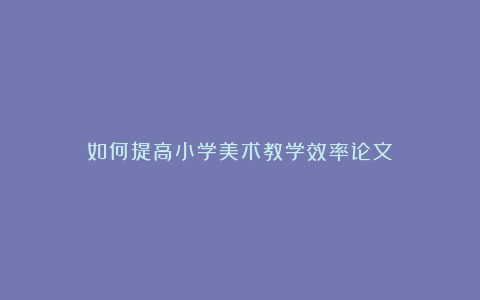 如何提高小学美术教学效率论文